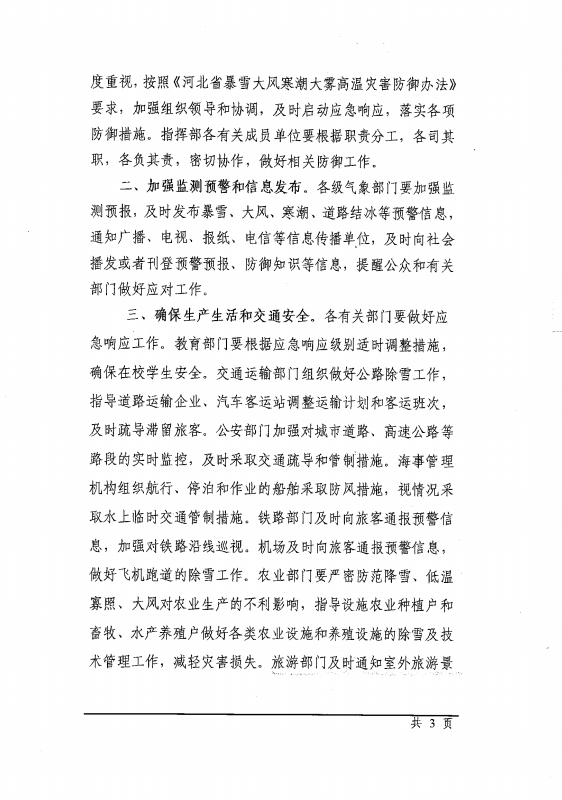 度重视，按照《河北省暴雪大风寒潮大雾高温灾害防御办法》要求，加强组织领导和协调，及时启动应急响应，落实各项防御措施。指挥部各有关成员单位要根据职责分工，各司其职，各负其责，密切协作，做好相关防御工作。

二、加强监测预警和信息发布。各级气象部门要加强监测预报，及时发布暴雪、大风、寒潮、道路结冰等预警信息，通知广播、电视、报纸、电信等信息传播单位，及时向社会播发或者刊登预警预报、防御知识等信息，提醒公众和有关部门做好应对工作。

三、确保生产生活和交通安全。各有关部门要做好应急响应工作。教育部门要根据应急响应级别适时调整措施，确保在校学生安全。交通运输部门组织做好公路除雪工作，指导道路运输企业、汽车客运站调整运输计划和客运班次，及时疏导滞留旅客。公安部门加强对城市道路、高速公路等路段的实时监控，及时采取交通疏导和管制措施。海事管理机构组织航行、停泊和作业的船舶采取防风措施，视情况采取水上临时交通管制措施。铁路部门及时向旅客通报预警信息，加强对铁路沿线巡视。机场及时向旅客通报预警信息，做好飞机跑道的除雪工作。农业部门要严密防范降雪、低温寡照、大风对农业生产的不利影响，指导设施农业种植户和畜牧、水产养殖户做好各类农业设施和养殖设施的除雪及技术管理工作，减轻灾害损失。旅游部门及时通知室外旅游景

共 3 页